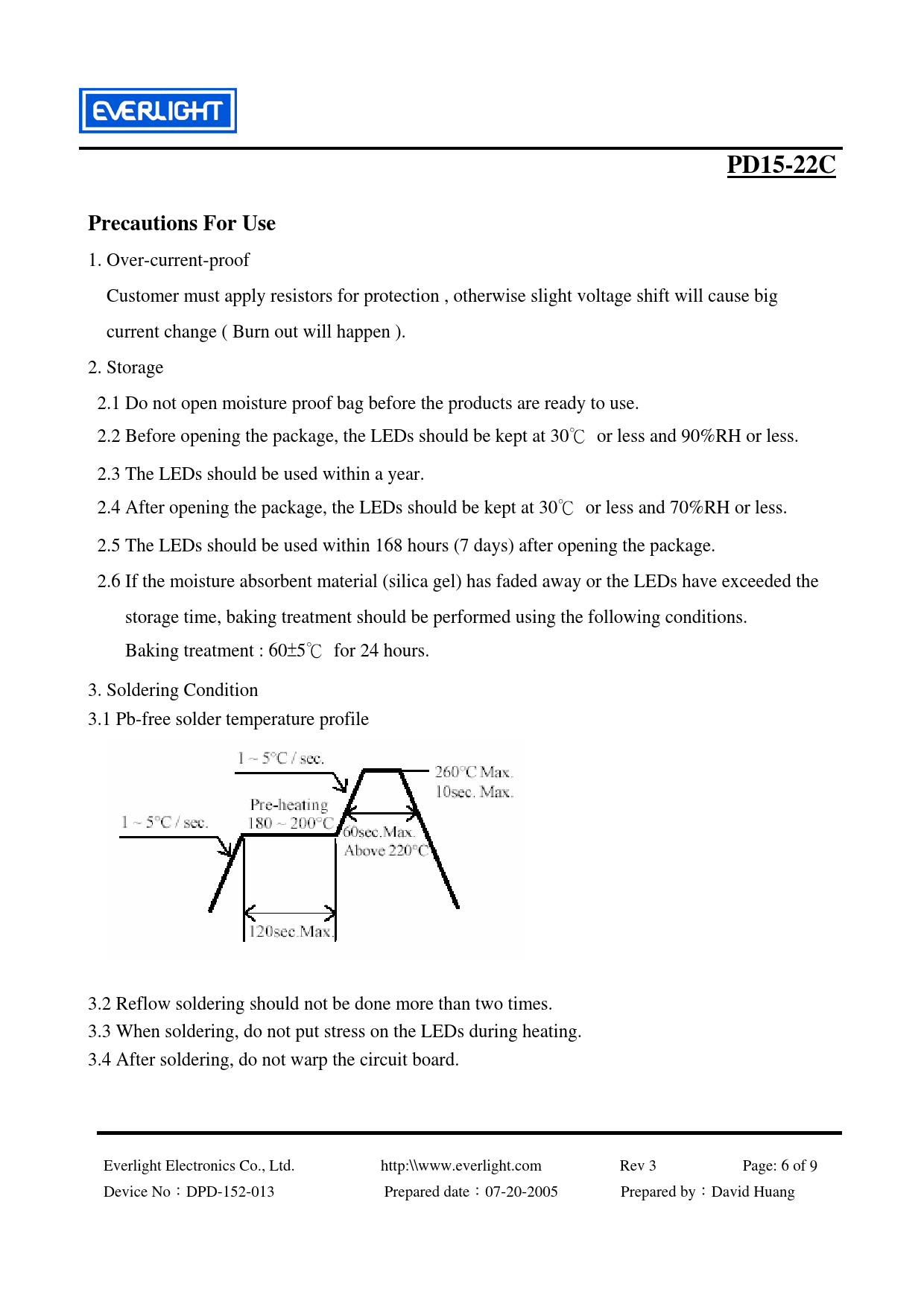 EVERLIGHT

PD15-22C

Precautions For Use

1. Over-current-proof

Customer must apply resistors for protection , otherwise slight voltage shift will cause big current change ( Burn out will happen ).

2. Storage

2.1 Do not open moisture proof bag before the products are ready to use.

2.2 Before opening the package, the LEDs should be kept at 30℃ or less and 90%RH or less.

2.3 The LEDs should be used within a year.

2.4 After opening the package, the LEDs should be kept at 30℃ or less and 70%RH or less.

2.5 The LEDs should be used within 168 hours (7 days) after opening the package.

2.6 If the moisture absorbent material (silica gel) has faded away or the LEDs have exceeded the storage time, baking treatment should be performed using the following conditions.

Baking treatment : 60±5℃ for 24 hours.

3. Soldering Condition

3.1 Pb-free solder temperature profile

1 ~ 5°C / sec.

260°C Max.
10sec. Max.

Pre-heating
180 ~ 200°C

1 ~ 5°C / sec.

60sec.Max.
Above 220°C

120sec.Max.

3.2 Reflow soldering should not be done more than two times.

3.3 When soldering, do not put stress on the LEDs during heating.

3.4 After soldering, do not warp the circuit board.

Everlight Electronics Co., Ltd. http:\\www.everlight.com Rev 3 Page: 6 of 9

Device No：DPD-152-013 Prepared date：07-20-2005 Prepared by：David Huang